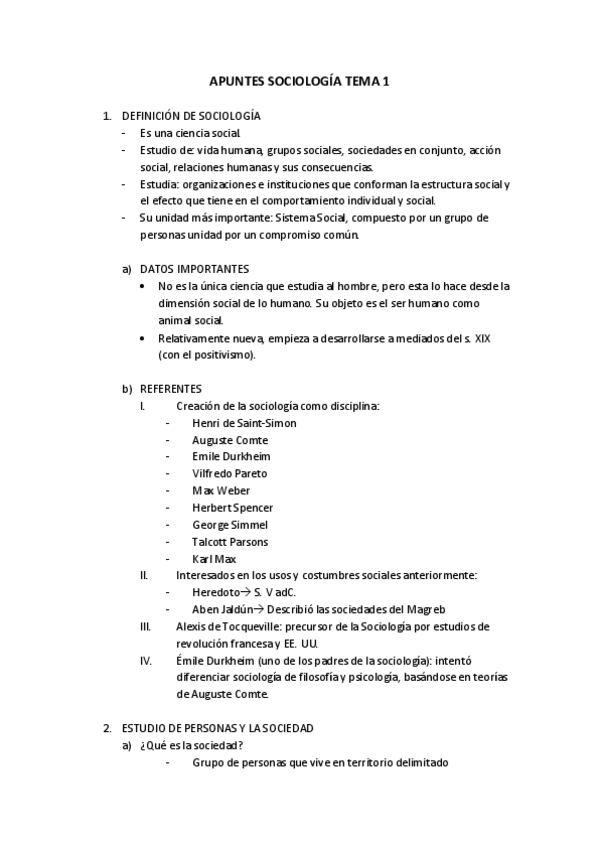 APUNTES SOCIOLOGÍA TEMA 1

1. DEFINICIÓN DE SOCIOLOGÍA
- Es una ciencia social.
- Estudio de: vida humana, grupos sociales, sociedades en conjunto, acción social, relaciones humanas y sus consecuencias.
- Estudia: organizaciones e instituciones que conforman la estructura social y el efecto que tiene en el comportamiento individual y social.
- Su unidad más importante: Sistema Social, compuesto por un grupo de personas unidad por un compromiso común.

a) DATOS IMPORTANTES
• No es la única ciencia que estudia al hombre, pero esta lo hace desde la dimensión social de lo humano. Su objeto es el ser humano como animal social.
• Relativamente nueva, empieza a desarrollarse a mediados del s. XIX (con el positivismo).

b) REFERENTES
I. Creación de la sociología como disciplina:
- Henri de Saint-Simon
- Auguste Comte
- Emile Durkheim
- Vilfredo Pareto
- Max Weber
- Herbert Spencer
- George Simmel
- Talcott Parsons
- Karl Max
II. Interesados en los usos y costumbres sociales anteriormente:
- Heredoto→ S. V adC.
- Aben Jaldún→ Describió las sociedades del Magreb
III. Alexis de Tocqueville: precursor de la Sociología por estudios de revolución francesa y EE. UU.
IV. Émile Durkheim (uno de los padres de la sociología): intentó diferenciar sociología de filosofía y psicología, basándose en teorías de Auguste Comte.

2. ESTUDIO DE PERSONAS Y LA SOCIEDAD
a) ¿Qué es la sociedad?
- Grupo de personas que vive en territorio delimitado